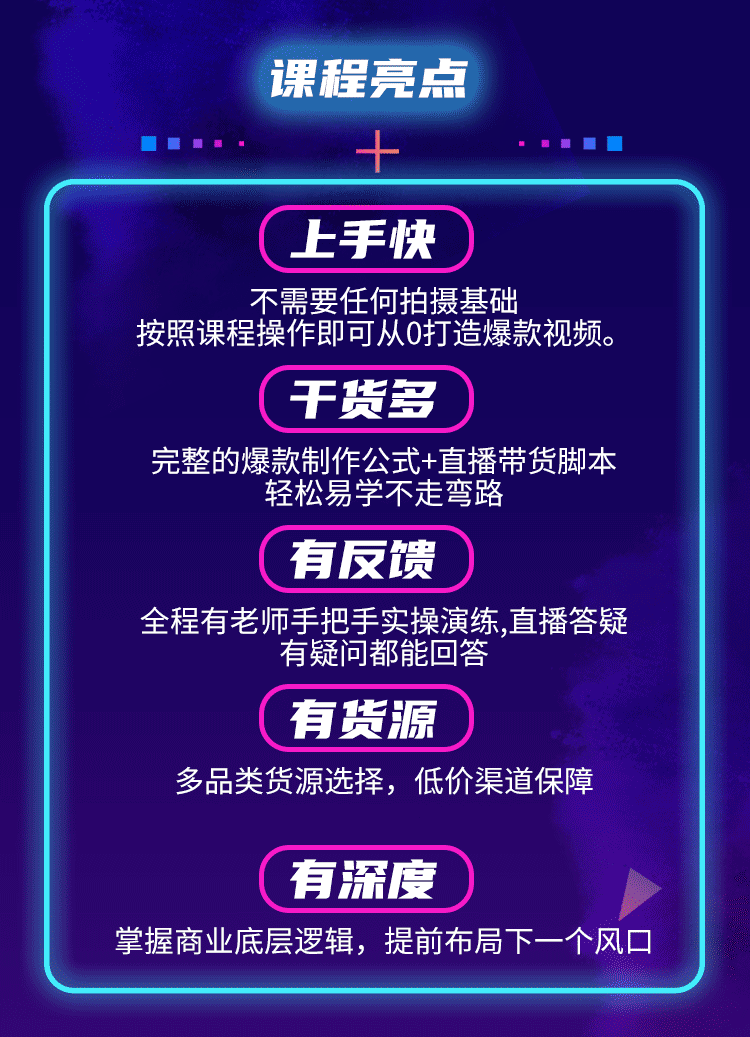 课程亮点

上手快

不需要任何拍摄基础
按照课程操作即可从0打造爆款视频。

干货多

完整的爆款制作公式+直播带货脚本
轻松易学不走弯路

有反馈

全程有老师手把手实操演练,直播答疑
有疑问都能回答

有货源

多品类货源选择，低价渠道保障

有深度

掌握商业底层逻辑，提前布局下一个风口